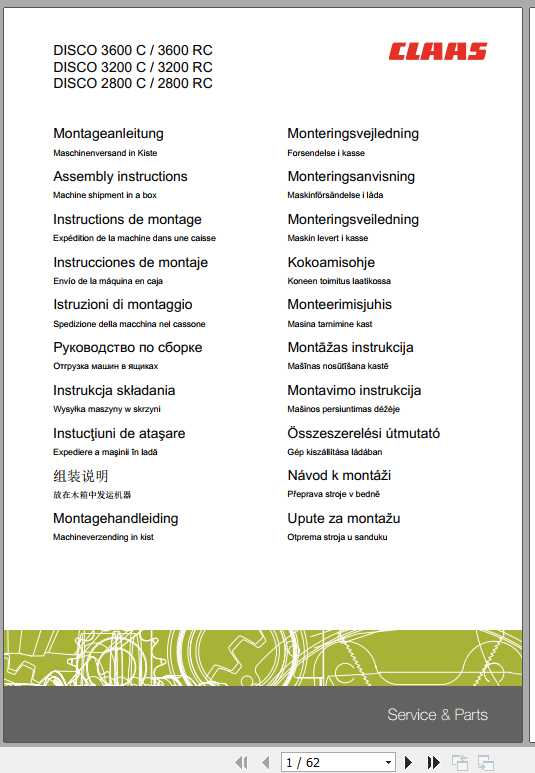 DISCO 3600 C / 3600 RC
DISCO 3200 C / 3200 RC
DISCO 2800 C / 2800 RC

CLAAS

Montageanleitung
Maschinenversand in Kiste

Assembly instructions
Machine shipment in a box

Instructions de montage
Expédition de la machine dans une caisse

Instrucciones de montaje
Envío de la máquina en caja

Istruzioni di montaggio
Spedizione della macchina nel cassone

Руководство по сборке
Отгрузка машин в ящиках

Instrukcja składania
Wysyłka maszyny w skrzyni

Instucţiuni de ataşare
Expediere a maşinii în ladă

组装说明
放在木箱中发运机器

Montagehandleiding
Machineverzending in kist

Monteringsvejledning
Forsendelse i kasse

Monteringsanvisning
Maskinförsändelse i låda

Monteringsveiledning
Maskin levert i kasse

Kokoamisohje
Koneen toimitus laatikossa

Monteerimisjuhis
Masina tarnimine kast

Montāžas instrukcija
Mašīnas nosūtīšana kastē

Montavimo instrukcija
Mašinos persiuntimas dėžėje

Összeszerelési útmutató
Gép kiszállítása ládában

Návod k montáži
Přeprava stroje v bedně

Upute za montažu
Otprema stroja u sanduku

Service & Parts

1 / 62